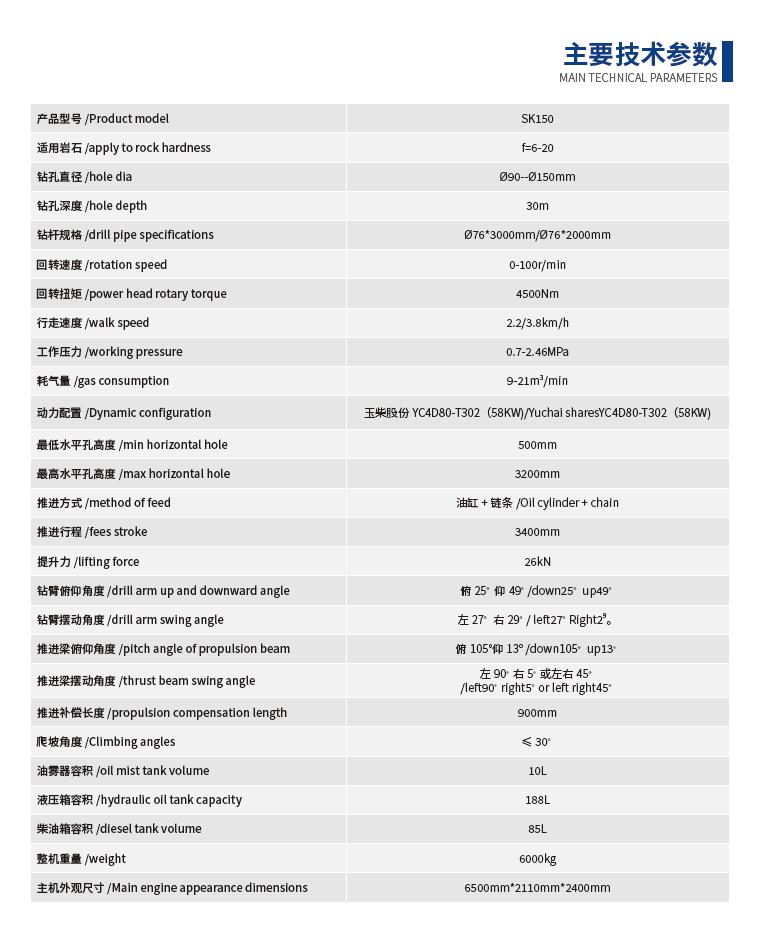 主要技术参数
MAIN TECHNICAL PARAMETERS

| 产品型号 /Product model | SK150 |
|---|---|
| 适用岩石 /apply to rock hardness | f=6-20 |
| 钻孔直径 /hole dia | Ø90--Ø150mm |
| 钻孔深度 /hole depth | 30m |
| 钻杆规格 /drill pipe specifications | Ø76*3000mm/Ø76*2000mm |
| 回转速度 /rotation speed | 0-100r/min |
| 回转扭矩 /power head rotary torque | 4500Nm |
| 行走速度 /walk speed | 2.2/3.8km/h |
| 工作压力 /working pressure | 0.7-2.46MPa |
| 耗气量 /gas consumption | 9-21m³/min |
| 动力配置 /Dynamic configuration | 玉柴股份 YC4D80-T302（58KW)/Yuchai sharesYC4D80-T302（58KW) |
| 最低水平孔高度 /min horizontal hole | 500mm |
| 最高水平孔高度 /max horizontal hole | 3200mm |
| 推进方式 /method of feed | 油缸 + 链条 /Oil cylinder + chain |
| 推进行程 /fees stroke | 3400mm |
| 提升力 /lifting force | 26kN |
| 钻臂俯仰角度 /drill arm up and downward angle | 俯 25° 仰 49° /down25° up49° |
| 钻臂摆动角度 /drill arm swing angle | 左 27° 右 29° / left27° Right2⁹。 |
| 推进梁俯仰角度 /pitch angle of propulsion beam | 俯 105°仰 13° /down105° up13° |
| 推进梁摆动角度 /thrust beam swing angle | 左 90° 右 5° 或左右 45° /left90° right5° or left right45° |
| 推进补偿长度 /propulsion compensation length | 900mm |
| 爬坡角度 /Climbing angles | ≤ 30° |
| 油雾器容积 /oil mist tank volume | 10L |
| 液压箱容积 /hydraulic oil tank capacity | 188L |
| 柴油箱容积 /diesel tank volume | 85L |
| 整机重量 /weight | 6000kg |
| 主机外观尺寸 /Main engine appearance dimensions | 6500mm*2110mm*2400mm |